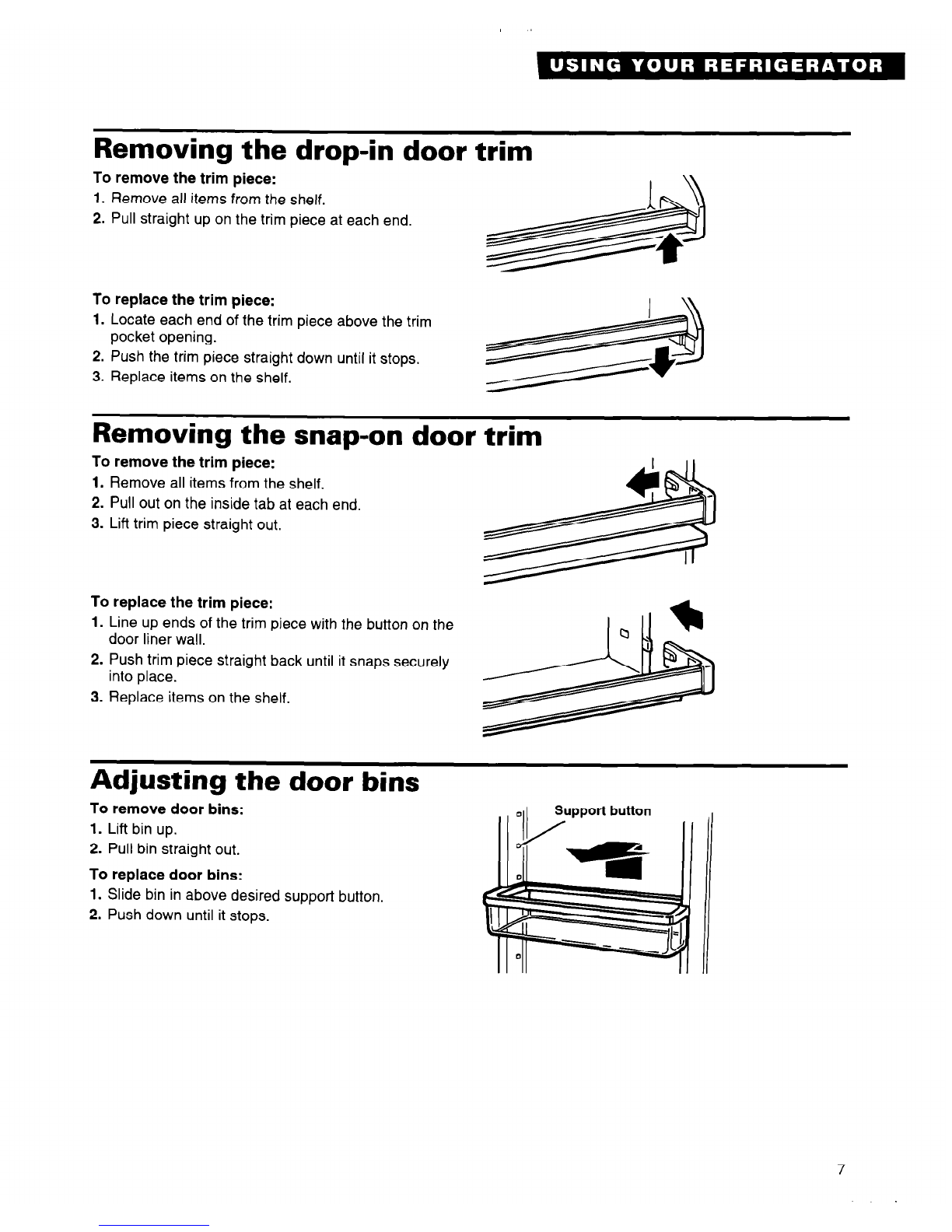 USING YOUR REFRIGERATOR

Removing the drop-in door trim

To remove the trim piece:
1. Remove all items from the shelf.
2. Pull straight up on the trim piece at each end.

To replace the trim piece:
1. Locate each end of the trim piece above the trim pocket opening.
2. Push the trim piece straight down until it stops.
3. Replace items on the shelf.

Removing the snap-on door trim

To remove the trim piece:
1. Remove all items from the shelf.
2. Pull out on the inside tab at each end.
3. Lift trim piece straight out.

To replace the trim piece:
1. Line up ends of the trim piece with the button on the door liner wall.
2. Push trim piece straight back until it snaps securely into place.
3. Replace items on the shelf.

Adjusting the door bins

To remove door bins:
1. Lift bin up.
2. Pull bin straight out.

To replace door bins:
1. Slide bin in above desired support button.
2. Push down until it stops.

Support button

7